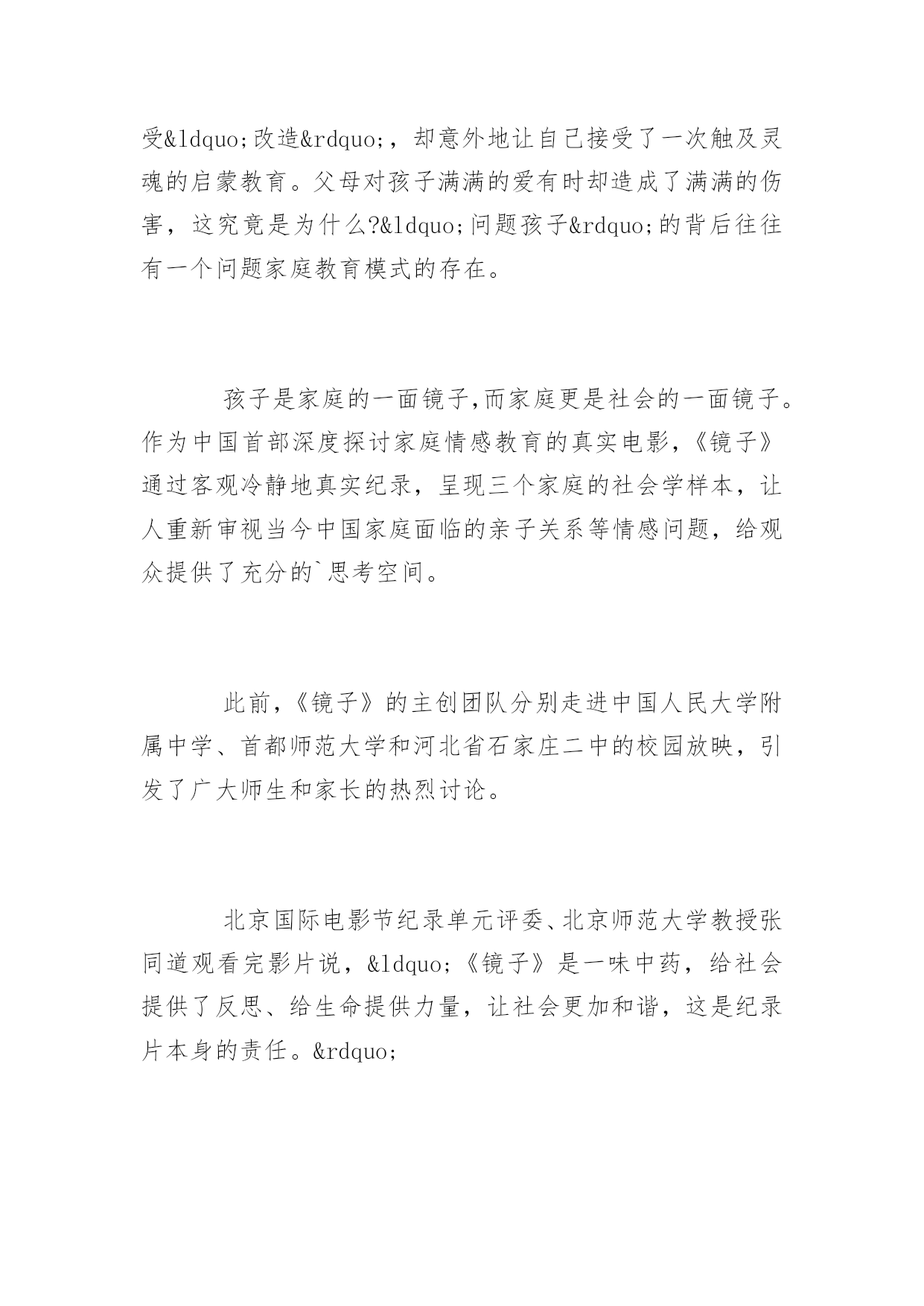 受&ldquo;改造&rdquo;，却意外地让自己接受了一次触及灵魂的启蒙教育。父母对孩子满满的爱有时却造成了满满的伤害，这究竟是为什么?&ldquo;问题孩子&rdquo;的背后往往有一个问题家庭教育模式的存在。

孩子是家庭的一面镜子,而家庭更是社会的一面镜子。作为中国首部深度探讨家庭情感教育的真实电影，《镜子》通过客观冷静地真实纪录，呈现三个家庭的社会学样本，让人重新审视当今中国家庭面临的亲子关系等情感问题，给观众提供了充分的`思考空间。

此前，《镜子》的主创团队分别走进中国人民大学附属中学、首都师范大学和河北省石家庄二中的校园放映，引发了广大师生和家长的热烈讨论。

北京国际电影节纪录单元评委、北京师范大学教授张同道观看完影片说，&ldquo;《镜子》是一味中药，给社会提供了反思、给生命提供力量，让社会更加和谐，这是纪录片本身的责任。&rdquo;